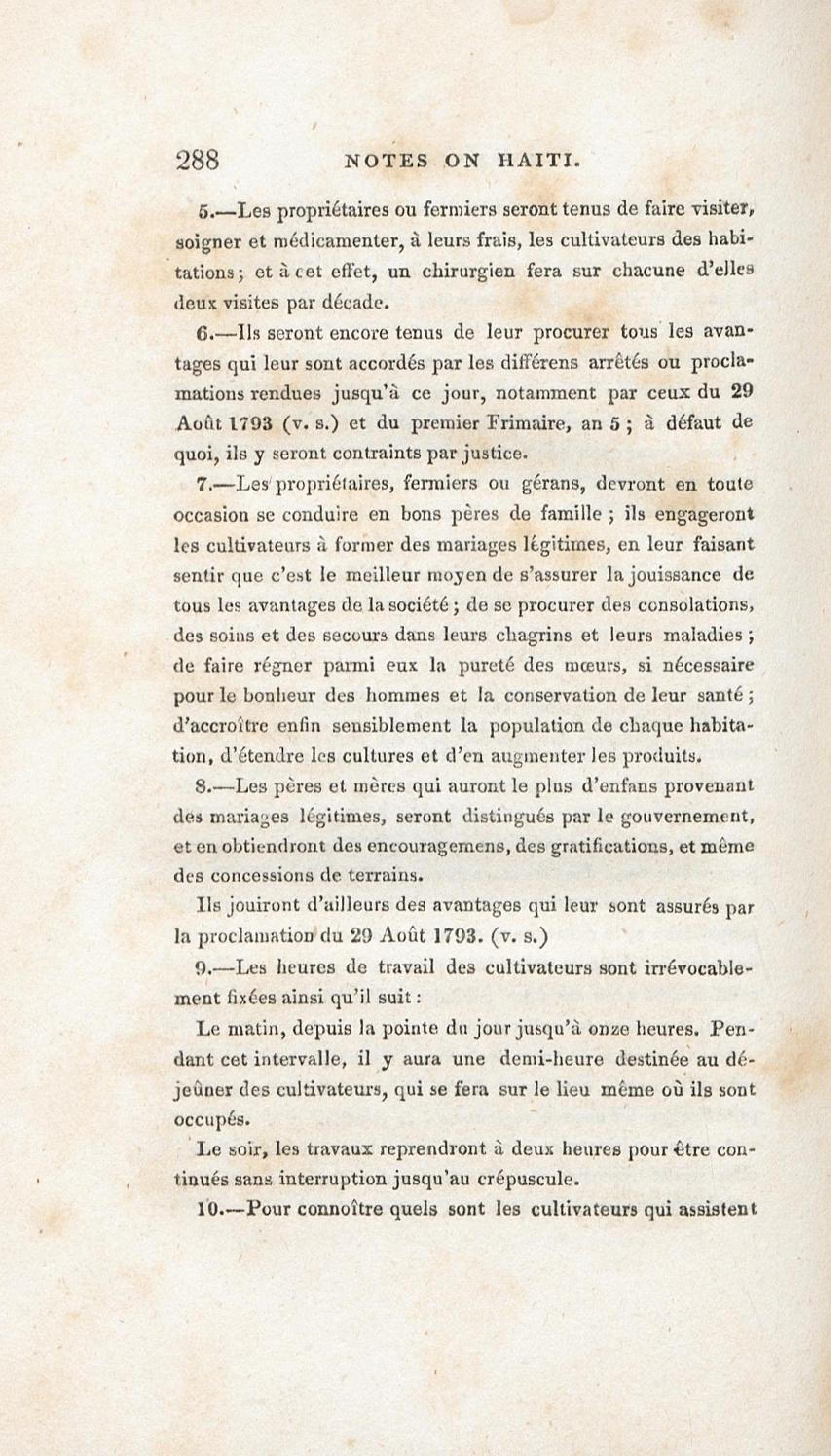 288 NOTES ON HAITI.

5.—Les propriétaires ou fermiers seront tenus de faire visiter, soigner et médicamenter, à leurs frais, les cultivateurs des habitations; et à cet effet, un chirurgien fera sur chacune d'elles deux visites par décade.

6.—Ils seront encore tenus de leur procurer tous les avantages qui leur sont accordés par les différens arrêtés ou proclamations rendues jusqu'à ce jour, notamment par ceux du 29 Août 1793 (v. s.) et du premier Frimaire, an 5 ; à défaut de quoi, ils y seront contraints par justice.

7.—Les propriétaires, fermiers ou gérans, devront en toute occasion se conduire en bons pères de famille ; ils engageront les cultivateurs à former des mariages légitimes, en leur faisant sentir que c'est le meilleur moyen de s'assurer la jouissance de tous les avantages de la société ; de se procurer des consolations, des soins et des secours dans leurs chagrins et leurs maladies ; de faire régner parmi eux la pureté des mœurs, si nécessaire pour le bonheur des hommes et la conservation de leur santé ; d'accroître enfin sensiblement la population de chaque habitation, d'étendre les cultures et d'en augmenter les produits.

8.—Les pères et mères qui auront le plus d'enfans provenant des mariages légitimes, seront distingués par le gouvernement, et en obtiendront des encouragemens, des gratifications, et même des concessions de terrains.

Ils jouiront d'ailleurs des avantages qui leur sont assurés par la proclamation du 29 Août 1793. (v. s.)

9.—Les heures de travail des cultivateurs sont irrévocablement fixées ainsi qu'il suit :

Le matin, depuis la pointe du jour jusqu'à onze heures. Pendant cet intervalle, il y aura une demi-heure destinée au déjeûner des cultivateurs, qui se fera sur le lieu même où ils sont occupés.

Le soir, les travaux reprendront à deux heures pour être continués sans interruption jusqu'au crépuscule.

10.—Pour connoître quels sont les cultivateurs qui assistent